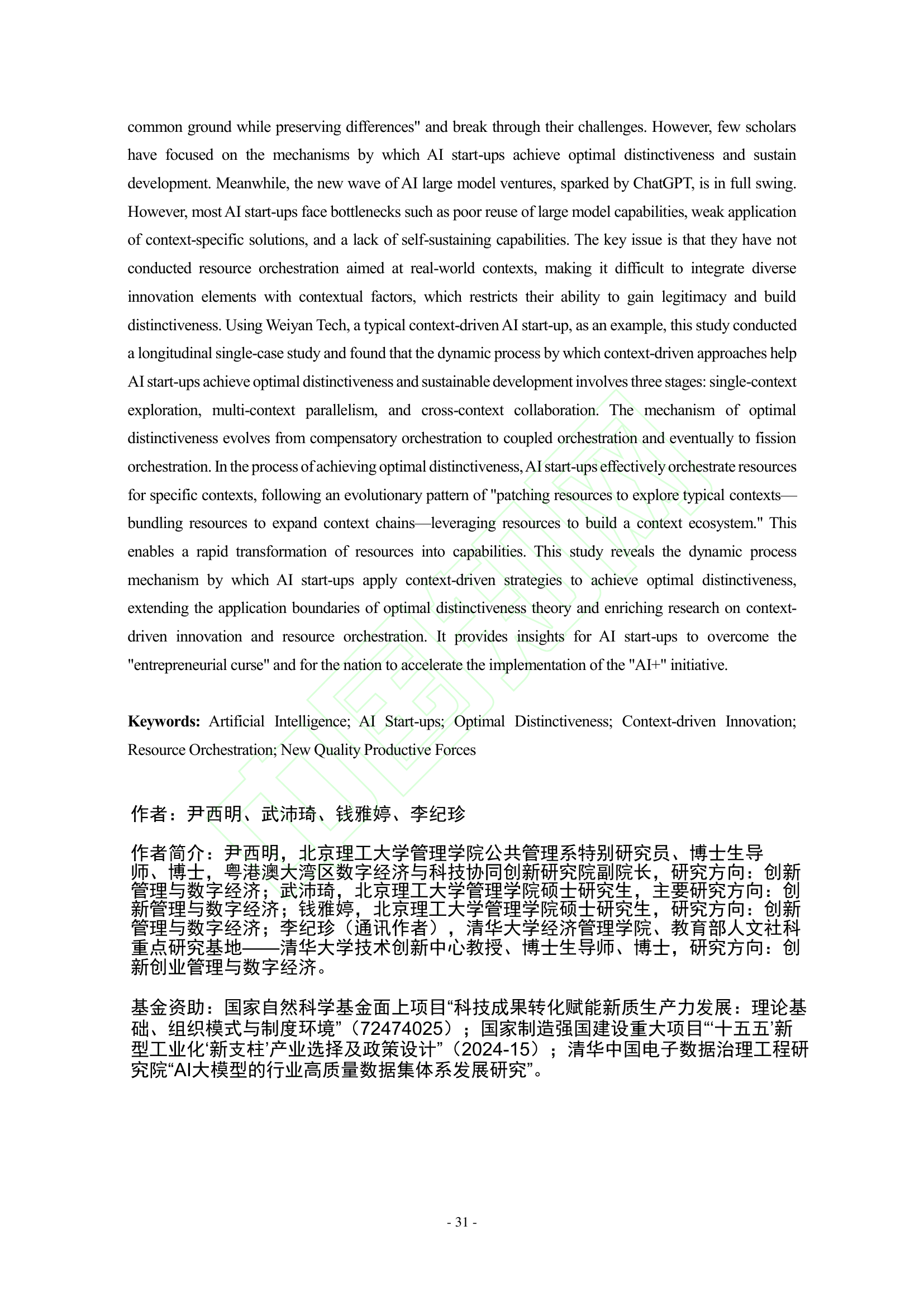 common ground while preserving differences" and break through their challenges. However, few scholars have focused on the mechanisms by which AI start-ups achieve optimal distinctiveness and sustain development. Meanwhile, the new wave of AI large model ventures, sparked by ChatGPT, is in full swing. However, most AI start-ups face bottlenecks such as poor reuse of large model capabilities, weak application of context-specific solutions, and a lack of self-sustaining capabilities. The key issue is that they have not conducted resource orchestration aimed at real-world contexts, making it difficult to integrate diverse innovation elements with contextual factors, which restricts their ability to gain legitimacy and build distinctiveness. Using Weiyan Tech, a typical context-driven AI start-up, as an example, this study conducted a longitudinal single-case study and found that the dynamic process by which context-driven approaches help AI start-ups achieve optimal distinctiveness and sustainable development involves three stages: single-context exploration, multi-context parallelism, and cross-context collaboration. The mechanism of optimal distinctiveness evolves from compensatory orchestration to coupled orchestration and eventually to fission orchestration. In the process of achieving optimal distinctiveness, AI start-ups effectively orchestrate resources for specific contexts, following an evolutionary pattern of "patching resources to explore typical contexts—bundling resources to expand context chains—leveraging resources to build a context ecosystem." This enables a rapid transformation of resources into capabilities. This study reveals the dynamic process mechanism by which AI start-ups apply context-driven strategies to achieve optimal distinctiveness, extending the application boundaries of optimal distinctiveness theory and enriching research on context-driven innovation and resource orchestration. It provides insights for AI start-ups to overcome the "entrepreneurial curse" and for the nation to accelerate the implementation of the "AI+" initiative.

**Keywords:** Artificial Intelligence; AI Start-ups; Optimal Distinctiveness; Context-driven Innovation; Resource Orchestration; New Quality Productive Forces

作者：尹西明、武沛琦、钱雅婷、李纪珍

作者简介：尹西明，北京理工大学管理学院公共管理系特别研究员、博士生导师、博士，粤港澳大湾区数字经济与科技协同创新研究院副院长，研究方向：创新管理与数字经济；武沛琦，北京理工大学管理学院硕士研究生，主要研究方向：创新管理与数字经济；钱雅婷，北京理工大学管理学院硕士研究生，研究方向：创新管理与数字经济；李纪珍（通讯作者），清华大学经济管理学院、教育部人文社科重点研究基地——清华大学技术创新中心教授、博士生导师、博士，研究方向：创新创业管理与数字经济。

基金资助：国家自然科学基金面上项目“科技成果转化赋能新质生产力发展：理论基础、组织模式与制度环境”（72474025）；国家制造强国建设重大项目“‘十五五’新型工业化‘新支柱’产业选择及政策设计”（2024-15）；清华中国电子数据治理工程研究院“AI大模型的行业高质量数据集体系发展研究”。

- 31 -